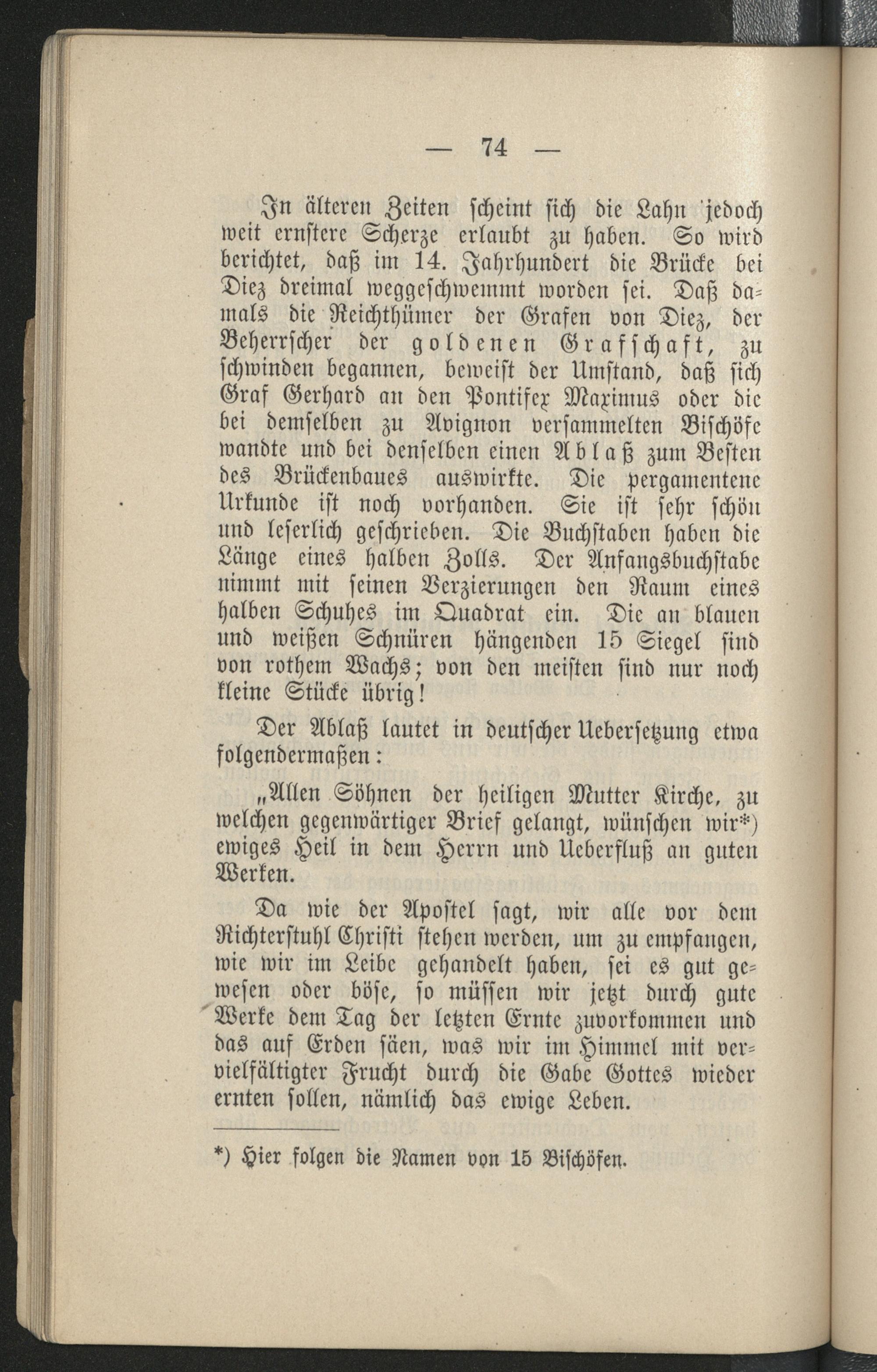 — 74 —

In älteren Zeiten scheint sich die Lahn jedoch weit ernstere Scherze erlaubt zu haben. So wird berichtet, daß im 14. Jahrhundert die Brücke bei Diez dreimal weggeschwemmt worden sei. Daß damals die Reichthümer der Grafen von Diez, der Beherrscher der goldenen Grafschaft, zu schwinden begannen, beweist der Umstand, daß sich Graf Gerhard an den Pontifex Maximus oder die bei demselben zu Avignon versammelten Bischöfe wandte und bei denselben einen Ablaß zum Besten des Brückenbaues auswirkte. Die pergamentene Urkunde ist noch vorhanden. Sie ist sehr schön und leserlich geschrieben. Die Buchstaben haben die Länge eines halben Zolls. Der Anfangsbuchstabe nimmt mit seinen Verzierungen den Raum eines halben Schuhes im Quadrat ein. Die an blauen und weißen Schnüren hängenden 15 Siegel sind von rothem Wachs; von den meisten sind nur noch kleine Stücke übrig!

Der Ablaß lautet in deutscher Uebersetzung etwa folgendermaßen:

„Allen Söhnen der heiligen Mutter Kirche, zu welchen gegenwärtiger Brief gelangt, wünschen wir*) ewiges Heil in dem Herrn und Ueberfluß an guten Werken.

Da wie der Apostel sagt, wir alle vor dem Richterstuhl Christi stehen werden, um zu empfangen, wie wir im Leibe gehandelt haben, sei es gut gewesen oder böse, so müssen wir jetzt durch gute Werke dem Tag der letzten Ernte zuvorkommen und das auf Erden säen, was wir im Himmel mit vervielfältigter Frucht durch die Gabe Gottes wieder ernten sollen, nämlich das ewige Leben.

*) Hier folgen die Namen von 15 Bischöfen.